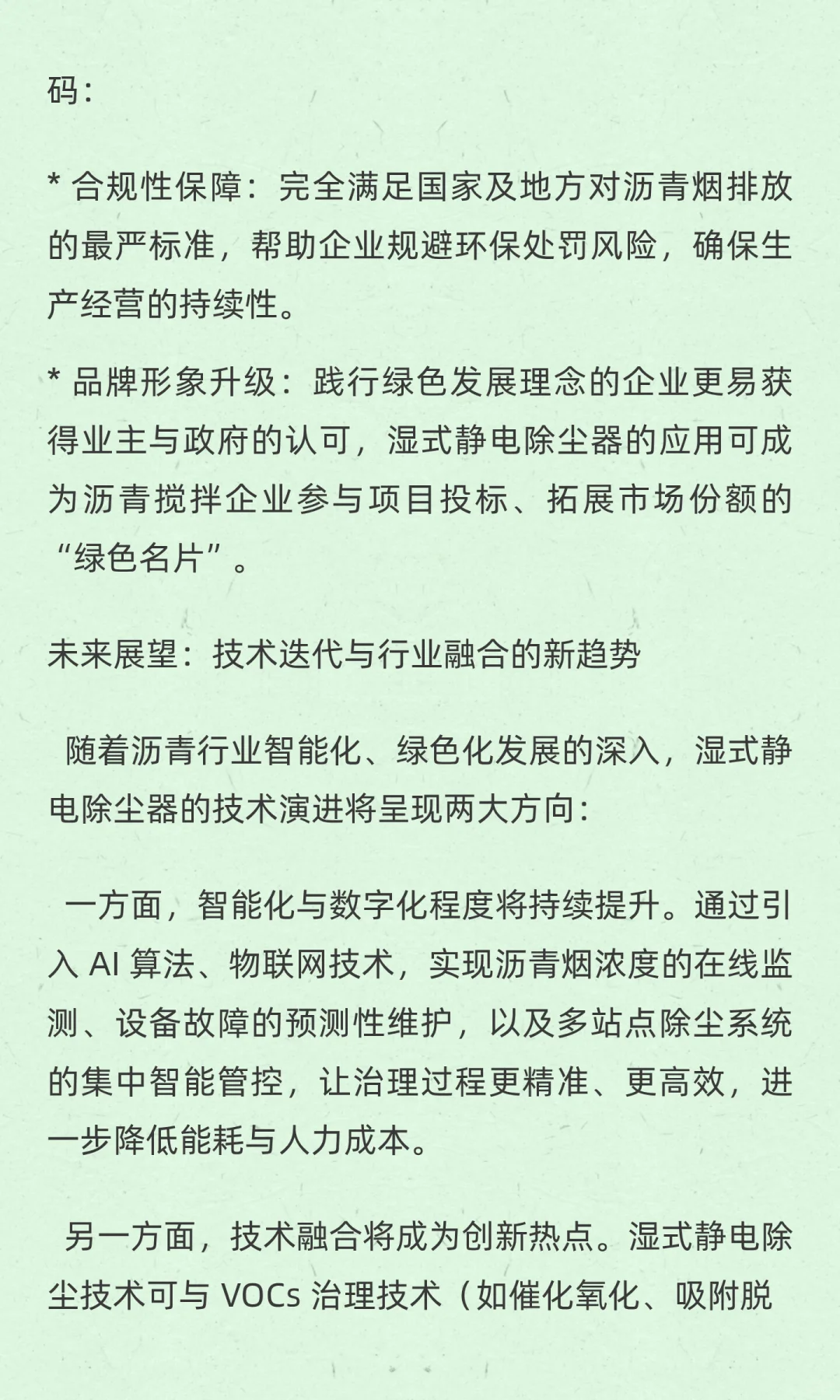 码：

* 合规性保障：完全满足国家及地方对沥青烟排放的最严标准，帮助企业规避环保处罚风险，确保生产经营的持续性。

* 品牌形象升级：践行绿色发展理念的企业更易获得业主与政府的认可，湿式静电除尘器的应用可成为沥青搅拌企业参与项目投标、拓展市场份额的“绿色名片”。

未来展望：技术迭代与行业融合的新趋势

随着沥青行业智能化、绿色化发展的深入，湿式静电除尘器的技术演进将呈现两大方向：

一方面，智能化与数字化程度将持续提升。通过引入 AI 算法、物联网技术，实现沥青烟浓度的在线监测、设备故障的预测性维护，以及多站点除尘系统的集中智能管控，让治理过程更精准、更高效，进一步降低能耗与人力成本。

另一方面，技术融合将成为创新热点。湿式静电除尘技术可与 VOCs 治理技术（如催化氧化、吸附脱